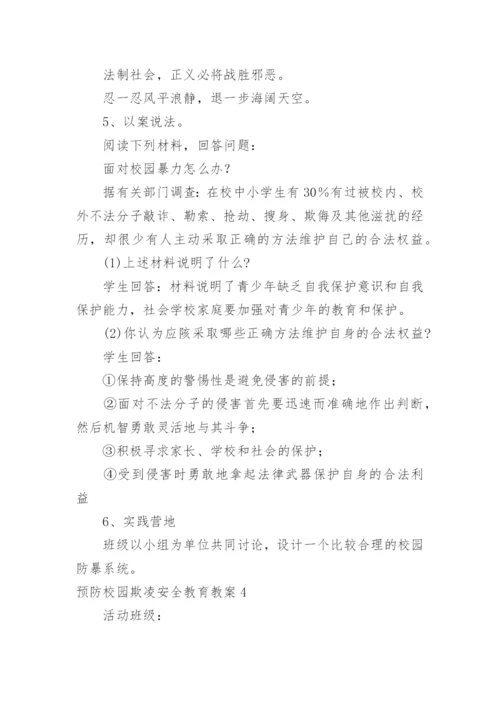 法制社会，正义必将战胜邪恶。

忍一忍风平浪静，退一步海阔天空。

5、以案说法。

阅读下列材料，回答问题：

面对校园暴力怎么办?

据有关部门调查：在校中小学生有30%有过被校内、校外不法分子敲诈、勒索、抢劫、搜身、欺侮及其他滋扰的经历，却很少有人主动采取正确的方法维护自己的合法权益。

(1)上述材料说明了什么?

学生回答：材料说明了青少年缺乏自我保护意识和自我保护能力，社会学校家庭要加强对青少年的教育和保护。

(2)你认为应陔采取哪些正确方法维护自身的合法权益?

学生回答：

①保持高度的警惕性是避免侵害的前提；

②面对不法分子的侵害首先要迅速而准确地作出判断，然后机智勇敢灵活地与其斗争；

③积极寻求家长、学校和社会的保护；

④受到侵害时勇敢地拿起法律武器保护自身的合法利益

6、实践营地

班级以小组为单位共同讨论，设计一个比较合理的校园防暴系统。

预防校园欺凌安全教育教案4

活动班级：